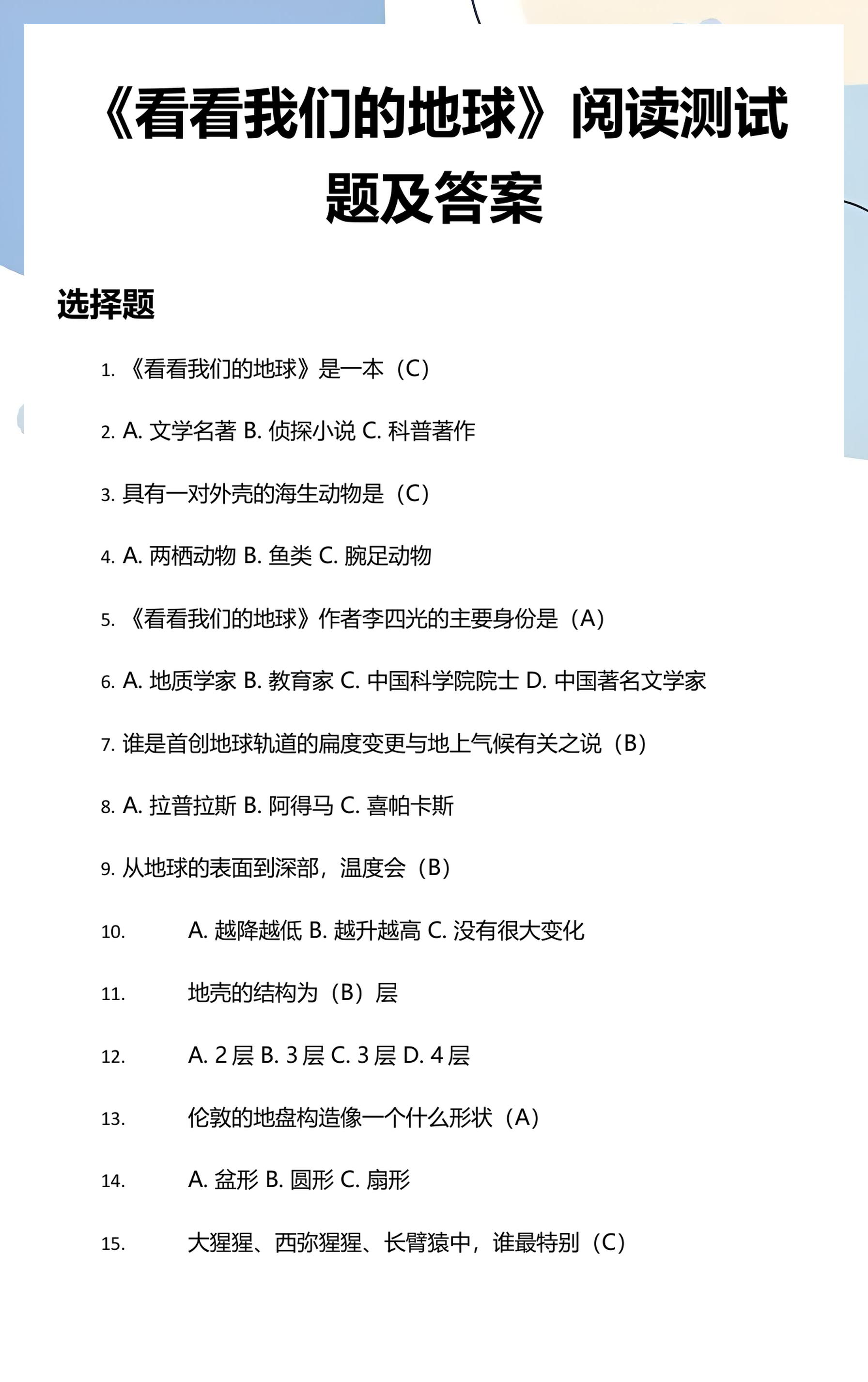 《看看我们的地球》阅读测试题及答案

选择题

1.《看看我们的地球》是一本（C）

2. A.文学名著 B.侦探小说 C.科普著作

3.具有一对外壳的海生动物是（C）

4. A.两栖动物 B.鱼类 C.腕足动物

5.《看看我们的地球》作者李四光的主要身份是（A）

6. A.地质学家 B.教育家 C.中国科学院院士 D.中国著名文学家

7.谁是首创地球轨道的扁度变更与地上气候有关之说（B）

8. A.拉普拉斯 B.阿得马 C.喜帕卡斯

9.从地球的表面到深部，温度会（B）

10. A.越降越低 B.越升越高 C.没有很大变化

11.地壳的结构为（B）层

12. A.2层 B.3层 C.3层 D.4层

13.伦敦的地盘构造像一个什么形状（A）

14. A.盆形 B.圆形 C.扇形

15.大猩猩、西弥猩猩、长臂猿中，谁最特别（C）